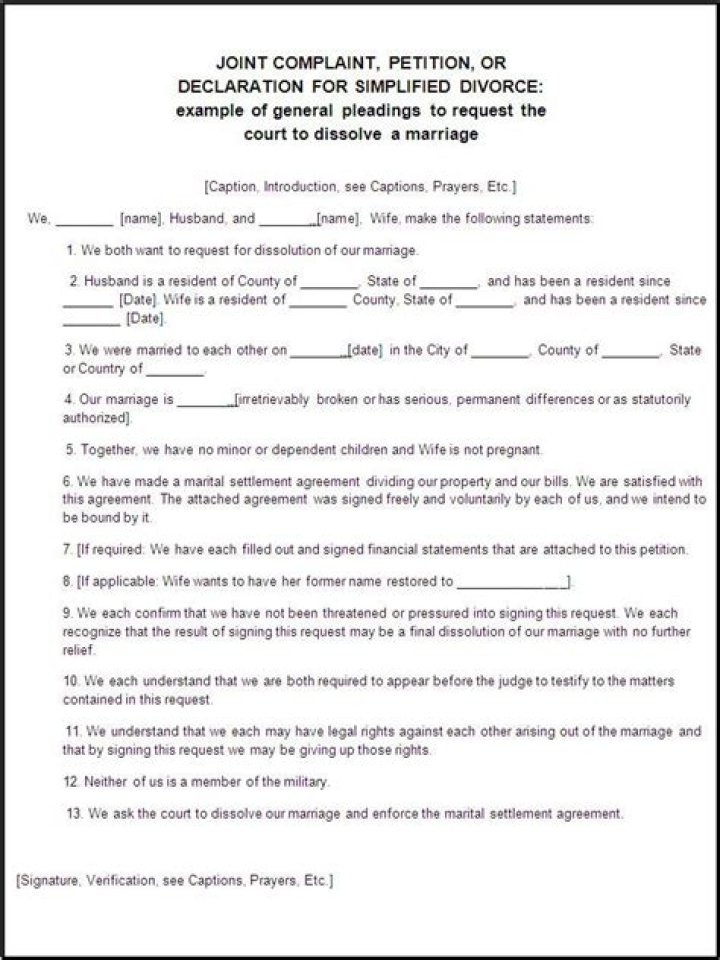 JOINT COMPLAINT, PETITION, OR DECLARATION FOR SIMPLIFIED DIVORCE: example of general pleadings to request the court to dissolve a marriage

[Caption, Introduction, see Captions, Prayers, Etc.]

We, ________ [name], Husband, and ________[name], Wife, make the following statements:

1. We both want to request for dissolution of our marriage.

2. Husband is a resident of County of ________, State of ________, and has been a resident since ________ [Date]. Wife is a resident of ________ County, State of ________, and has been a resident since ________ [Date].

3. We were married to each other on ________[date] in the City of ________, County of ________, State or Country of ________.

4. Our marriage is ________[irretrievably broken or has serious, permanent differences or as statutorily authorized].

5. Together, we have no minor or dependent children and Wife is not pregnant.

6. We have made a marital settlement agreement dividing our property and our bills. We are satisfied with this agreement. The attached agreement was signed freely and voluntarily by each of us, and we intend to be bound by it.

7. [If required: We have each filled out and signed financial statements that are attached to this petition.

8. [If applicable: Wife wants to have her former name restored to ________________].

9. We each confirm that we have not been threatened or pressured into signing this request. We each recognize that the result of signing this request may be a final dissolution of our marriage with no further relief.

10. We each understand that we are both required to appear before the judge to testify to the matters contained in this request.

11. We understand that we each may have legal rights against each other arising out of the marriage and that by signing this request we may be giving up those rights.

12. Neither of us is a member of the military.

13. We ask the court to dissolve our marriage and enforce the marital settlement agreement.

[Signature, Verification, see Captions, Prayers, Etc.]